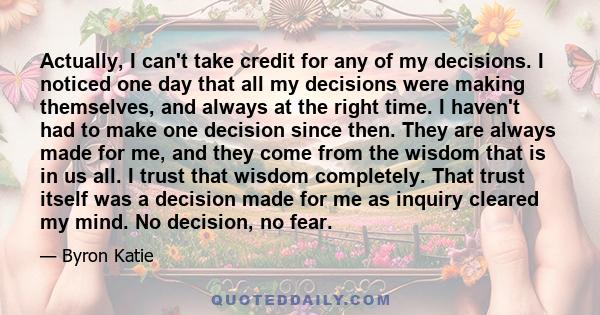 Actually, I can't take credit for any of my decisions. I noticed one day that all my decisions were making themselves, and always at the right time. I haven't had to make one decision since then. They are always made for me, and they come from the wisdom that is in us all. I trust that wisdom completely. That trust itself was a decision made for me as inquiry cleared my mind. No decision, no fear.

— Byron Katie

QUOTEDDAILY.COM